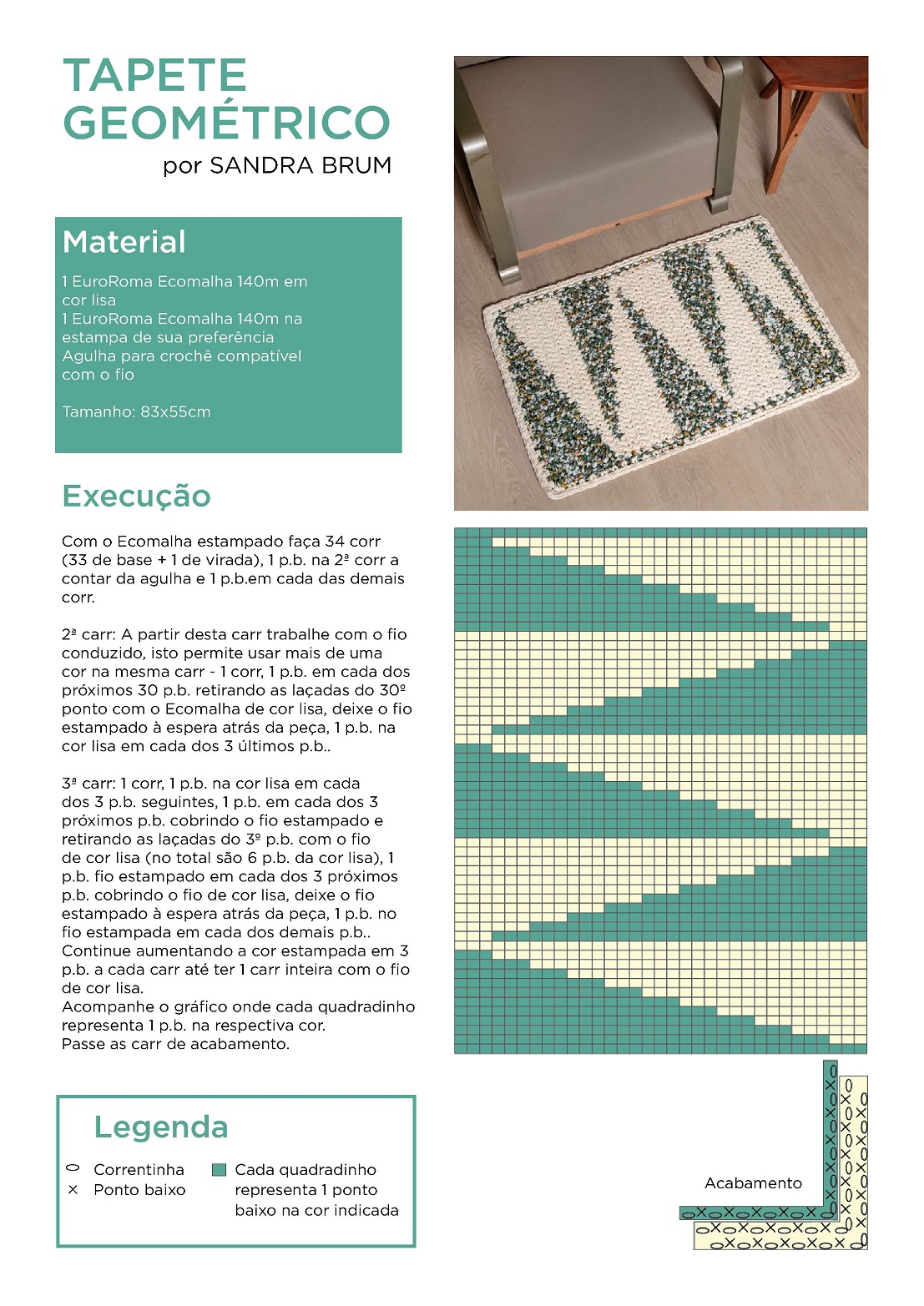 TAPETE GEOMÉTRICO
por SANDRA BRUM

Material

1 EuroRoma Ecomalha 140m em cor lisa
1 EuroRoma Ecomalha 140m na estampa de sua preferência
Agulha para crochê compatível com o fio

Tamanho: 83x55cm

Execução

Com o Ecomalha estampado faça 34 corr (33 de base + 1 de virada), 1 p.b. na 2ª corr a contar da agulha e 1 p.b.em cada das demais corr.

2ª carr: A partir desta carr trabalhe com o fio conduzido, isto permite usar mais de uma cor na mesma carr - 1 corr, 1 p.b. em cada dos próximos 30 p.b. retirando as laçadas do 30º ponto com o Ecomalha de cor lisa, deixe o fio estampado à espera atrás da peça, 1 p.b. na cor lisa em cada dos 3 últimos p.b..

3ª carr: 1 corr, 1 p.b. na cor lisa em cada dos 3 p.b. seguintes, 1 p.b. em cada dos 3 próximos p.b. cobrindo o fio estampado e retirando as laçadas do 3º p.b. com o fio de cor lisa (no total são 6 p.b. da cor lisa), 1 p.b. fio estampado em cada dos 3 próximos p.b. cobrindo o fio de cor lisa, deixe o fio estampado à espera atrás da peça, 1 p.b. no fio estampada em cada dos demais p.b..
Continue aumentando a cor estampada em 3 p.b. a cada carr até ter 1 carr inteira com o fio de cor lisa.
Acompanhe o gráfico onde cada quadradinho representa 1 p.b. na respectiva cor.
Passe as carr de acabamento.

Legenda

Correntinha
Ponto baixo
Cada quadradinho representa 1 ponto baixo na cor indicada

Acabamento